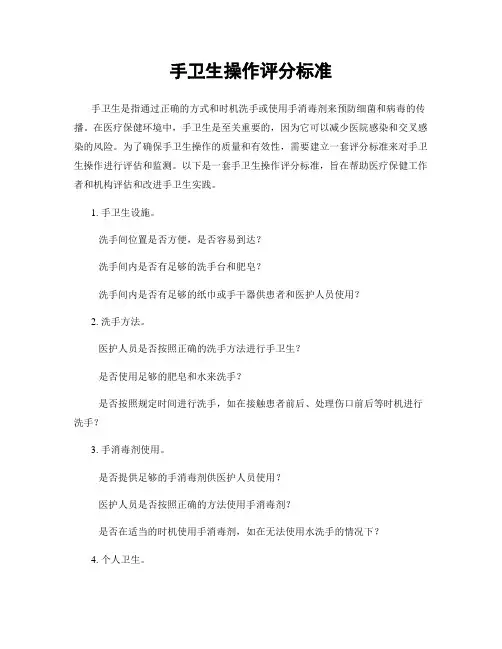 手卫生操作评分标准

手卫生是指通过正确的方式和时机洗手或使用手消毒剂来预防细菌和病毒的传播。在医疗保健环境中，手卫生是至关重要的，因为它可以减少医院感染和交叉感染的风险。为了确保手卫生操作的质量和有效性，需要建立一套评分标准来对手卫生操作进行评估和监测。以下是一套手卫生操作评分标准，旨在帮助医疗保健工作者和机构评估和改进手卫生实践。

1. 手卫生设施。

洗手间位置是否方便，是否容易到达？

洗手间内是否有足够的洗手台和肥皂？

洗手间内是否有足够的纸巾或手干器供患者和医护人员使用？

2. 洗手方法。

医护人员是否按照正确的洗手方法进行手卫生？

是否使用足够的肥皂和水来洗手？

是否按照规定时间进行洗手，如在接触患者前后、处理伤口前后等时机进行洗手？

3. 手消毒剂使用。

是否提供足够的手消毒剂供医护人员使用？

医护人员是否按照正确的方法使用手消毒剂？

是否在适当的时机使用手消毒剂，如在无法使用水洗手的情况下？

4. 个人卫生。